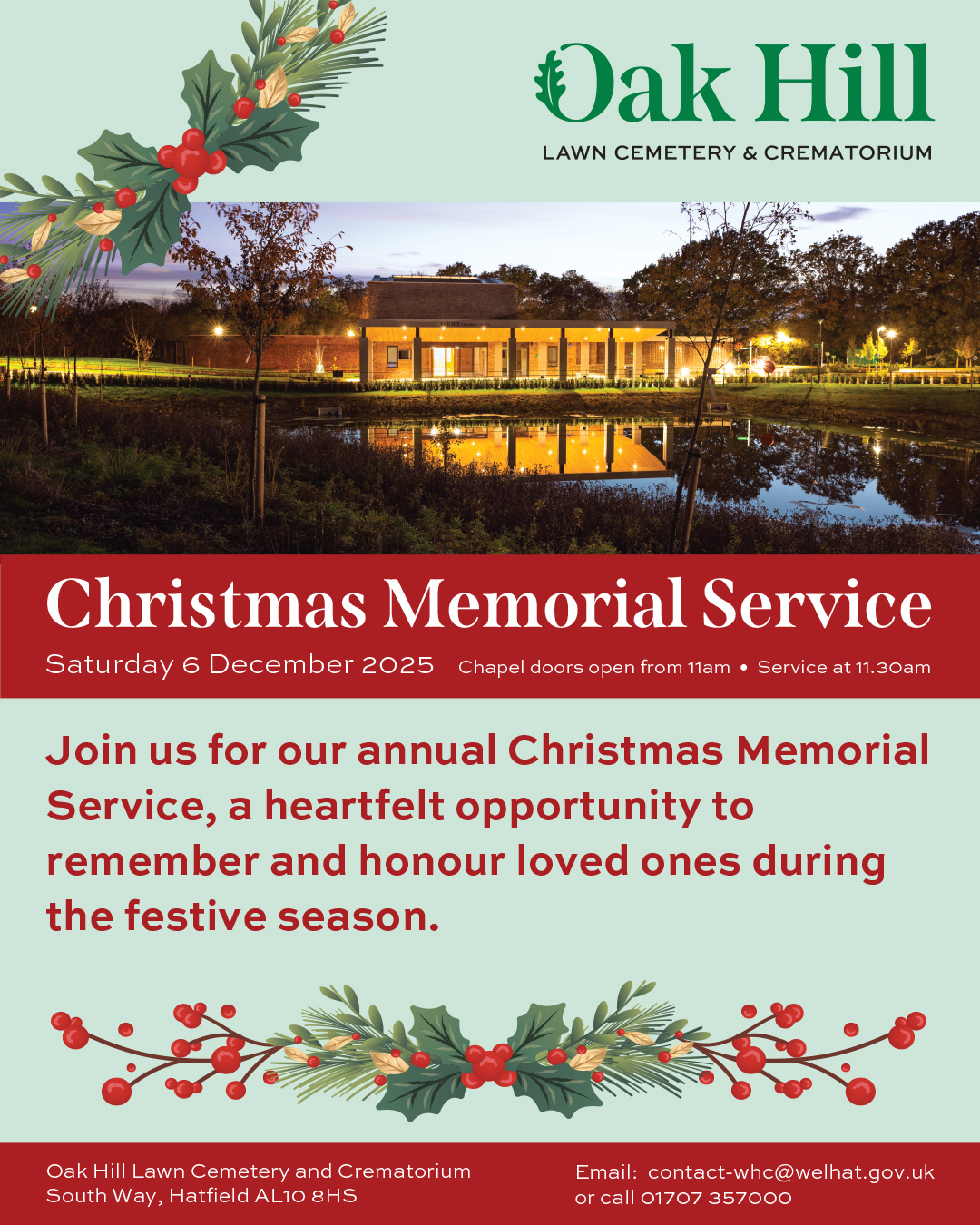 Oak Hill
LAWN CEMETERY & CREMATORIUM

Christmas Memorial Service
Saturday 6 December 2025 Chapel doors open from 11am • Service at 11.30am

Join us for our annual Christmas Memorial Service, a heartfelt opportunity to remember and honour loved ones during the festive season.

Oak Hill Lawn Cemetery and Crematorium
South Way, Hatfield AL10 8HS

Email: contact-whc@welhat.gov.uk
or call 01707 357000